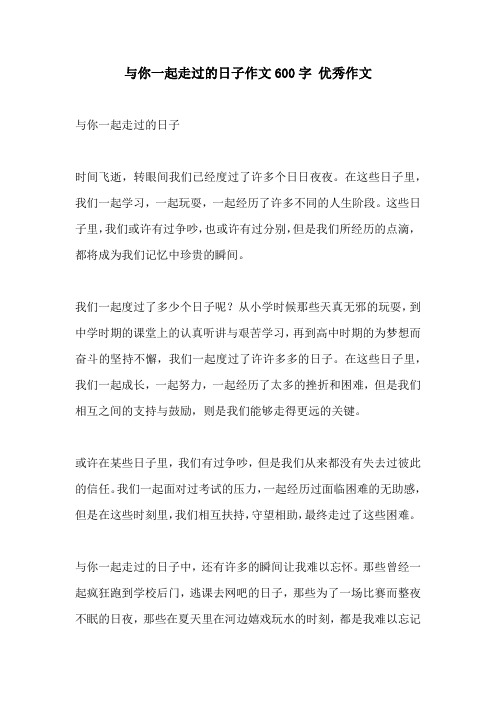 与你一起走过的日子作文600字 优秀作文

与你一起走过的日子

时间飞逝，转眼间我们已经度过了许多个日日夜夜。在这些日子里，我们一起学习，一起玩耍，一起经历了许多不同的人生阶段。这些日子里，我们或许有过争吵，也或许有过分别，但是我们所经历的点滴，都将成为我们记忆中珍贵的瞬间。

我们一起度过了多少个日子呢？从小学时候那些天真无邪的玩耍，到中学时期的课堂上的认真听讲与艰苦学习，再到高中时期的为梦想而奋斗的坚持不懈，我们一起度过了许许多多的日子。在这些日子里，我们一起成长，一起努力，一起经历了太多的挫折和困难，但是我们相互之间的支持与鼓励，则是我们能够走得更远的关键。

或许在某些日子里，我们有过争吵，但是我们从来都没有失去过彼此的信任。我们一起面对过考试的压力，一起经历过面临困难的无助感，但是在这些时刻里，我们相互扶持，守望相助，最终走过了这些困难。

与你一起走过的日子中，还有许多的瞬间让我难以忘怀。那些曾经一起疯狂跑到学校后门，逃课去网吧的日子，那些为了一场比赛而整夜不眠的日夜，那些在夏天里在河边嬉戏玩水的时刻，都是我难以忘记